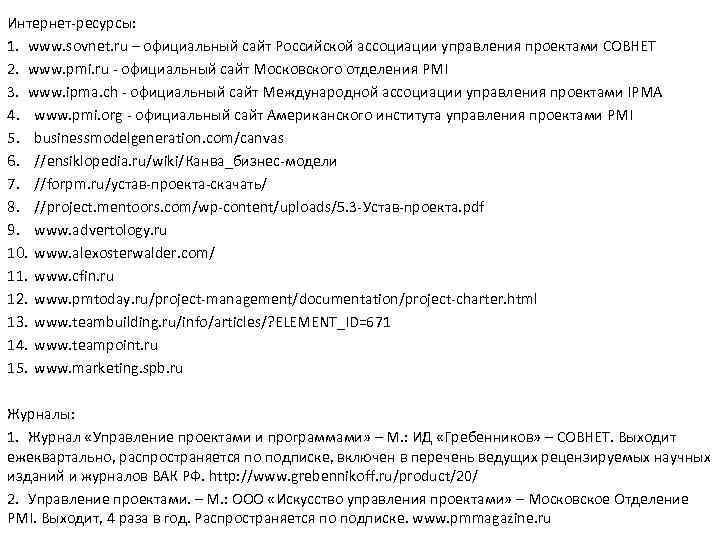 Интернет-ресурсы:
1. www.sovnet.ru – официальный сайт Российской ассоциации управления проектами СОВНЕТ
2. www.pmi.ru - официальный сайт Московского отделения PMI
3. www.ipma.ch - официальный сайт Международной ассоциации управления проектами IPMA
4. www.pmi.org - официальный сайт Американского института управления проектами PMI
5. businessmodelgeneration.com/canvas
6. //ensiklopedia.ru/wiki/Канва_бизнес-модели
7. //forpm.ru/устав-проекта-скачать/
8. //project.mentoors.com/wp-content/uploads/5.3-Устав-проекта.pdf
9. www.advertology.ru
10. www.alexosterwalder.com/
11. www.cfin.ru
12. www.pmtoday.ru/project-management/documentation/project-charter.html
13. www.teambuilding.ru/info/articles/?ELEMENT_ID=671
14. www.teampoint.ru
15. www.marketing.spb.ru

Журналы:
1. Журнал «Управление проектами и программами» – М.: ИД «Гребенников» – СОВНЕТ. Выходит ежеквартально, распространяется по подписке, включен в перечень ведущих рецензируемых научных изданий и журналов ВАК РФ. http://www.grebennikoff.ru/product/20/
2. Управление проектами. – М.: ООО «Искусство управления проектами» – Московское Отделение PMI. Выходит, 4 раза в год. Распространяется по подписке. www.pmmagazine.ru